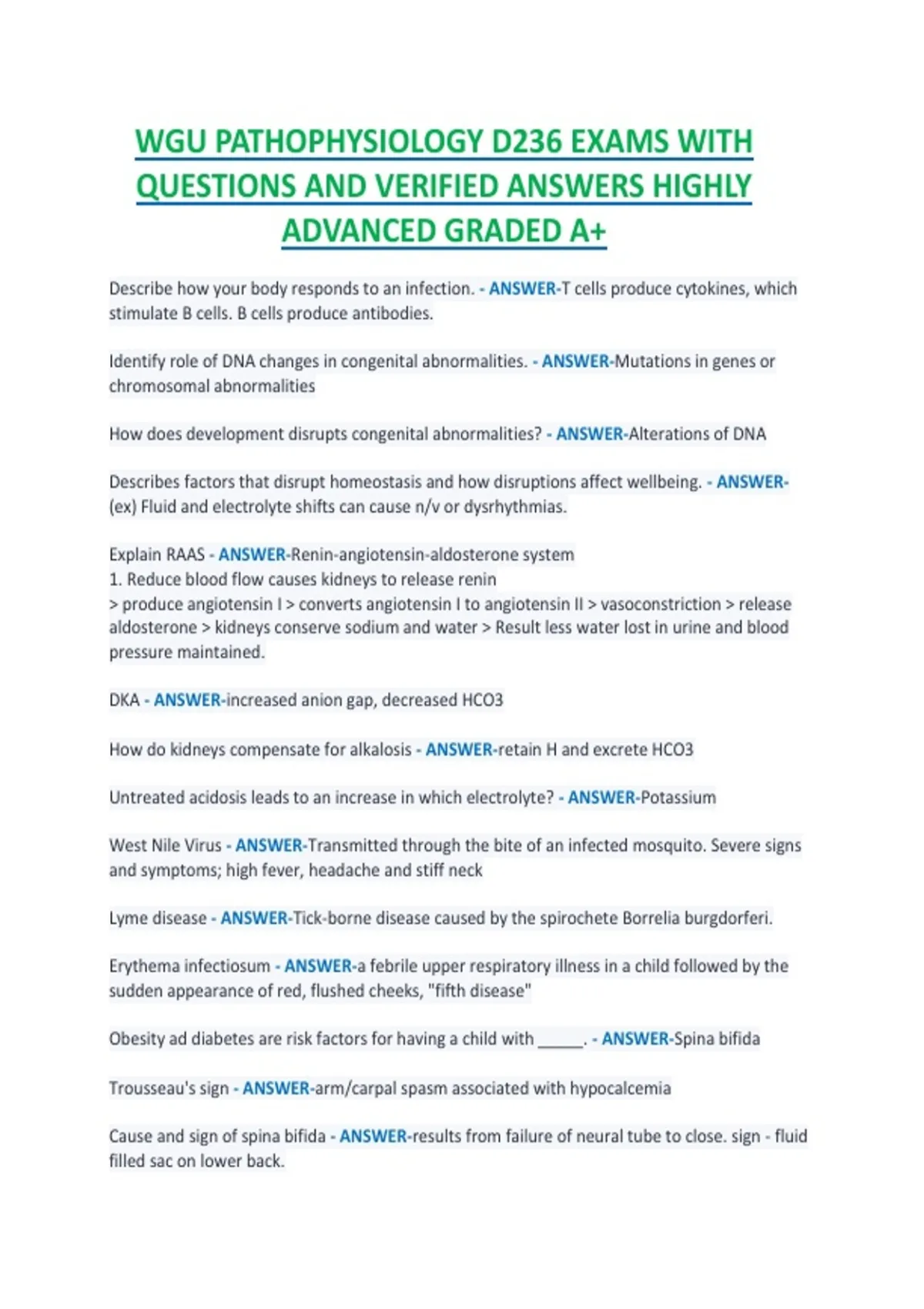 WGU PATHOPHYSIOLOGY D236 EXAMS WITH QUESTIONS AND VERIFIED ANSWERS HIGHLY ADVANCED GRADED A+

Describe how your body responds to an infection. - ANSWER-T cells produce cytokines, which stimulate B cells. B cells produce antibodies.

Identify role of DNA changes in congenital abnormalities. - ANSWER-Mutations in genes or chromosomal abnormalities

How does development disrupts congenital abnormalities? - ANSWER-Alterations of DNA

Describes factors that disrupt homeostasis and how disruptions affect wellbeing. - ANSWER-(ex) Fluid and electrolyte shifts can cause n/v or dysrhythmias.

Explain RAAS - ANSWER-Renin-angiotensin-aldosterone system
1. Reduce blood flow causes kidneys to release renin
> produce angiotensin I > converts angiotensin I to angiotensin II > vasoconstriction > release aldosterone > kidneys conserve sodium and water > Result less water lost in urine and blood pressure maintained.

DKA - ANSWER-increased anion gap, decreased HCO3

How do kidneys compensate for alkalosis - ANSWER-retain H and excrete HCO3

Untreated acidosis leads to an increase in which electrolyte? - ANSWER-Potassium

West Nile Virus - ANSWER-Transmitted through the bite of an infected mosquito. Severe signs and symptoms; high fever, headache and stiff neck

Lyme disease - ANSWER-Tick-borne disease caused by the spirochete Borrelia burgdorferi.

Erythema infectiosum - ANSWER-a febrile upper respiratory illness in a child followed by the sudden appearance of red, flushed cheeks, "fifth disease"

Obesity ad diabetes are risk factors for having a child with _____. - ANSWER-Spina bifida

Trousseau's sign - ANSWER-arm/carpal spasm associated with hypocalcemia

Cause and sign of spina bifida - ANSWER-results from failure of neural tube to close. sign - fluid filled sac on lower back.